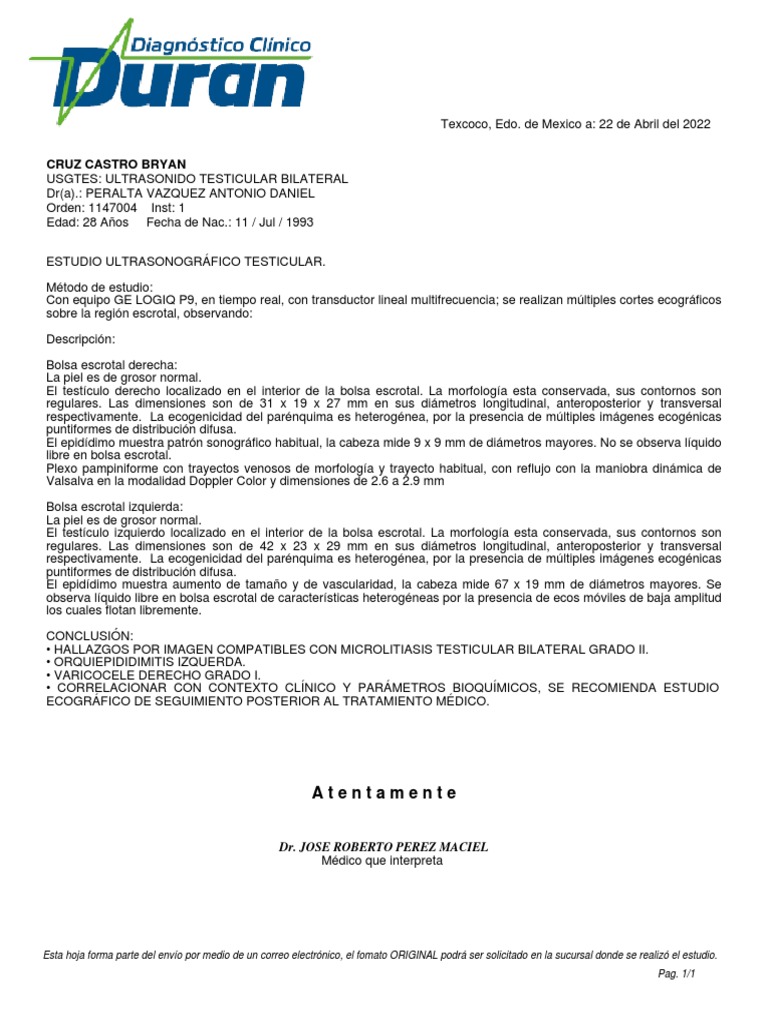 Diagnóstico Clínico
Duran

Texcoco, Edo. de Mexico a: 22 de Abril del 2022

CRUZ CASTRO BRYAN
USGTES: ULTRASONIDO TESTICULAR BILATERAL
Dr(a).: PERALTA VAZQUEZ ANTONIO DANIEL
Orden: 1147004 Inst: 1
Edad: 28 Años Fecha de Nac.: 11 / Jul / 1993

ESTUDIO ULTRASONOGRÁFICO TESTICULAR.

Método de estudio:
Con equipo GE LOGIQ P9, en tiempo real, con transductor lineal multifrecuencia; se realizan múltiples cortes ecográficos sobre la región escrotal, observando:

Descripción:

Bolsa escrotal derecha:
La piel es de grosor normal.
El testículo derecho localizado en el interior de la bolsa escrotal. La morfología esta conservada, sus contornos son regulares. Las dimensiones son de 31 x 19 x 27 mm en sus diámetros longitudinal, anteroposterior y transversal respectivamente. La ecogenicidad del parénquima es heterogénea, por la presencia de múltiples imágenes ecogénicas puntiformes de distribución difusa.
El epidídimo muestra patrón sonográfico habitual, la cabeza mide 9 x 9 mm de diámetros mayores. No se observa líquido libre en bolsa escrotal.
Plexo pampiniforme con trayectos venosos de morfología y trayecto habitual, con reflujo con la maniobra dinámica de Valsalva en la modalidad Doppler Color y dimensiones de 2.6 a 2.9 mm

Bolsa escrotal izquierda:
La piel es de grosor normal.
El testículo izquierdo localizado en el interior de la bolsa escrotal. La morfología esta conservada, sus contornos son regulares. Las dimensiones son de 42 x 23 x 29 mm en sus diámetros longitudinal, anteroposterior y transversal respectivamente. La ecogenicidad del parénquima es heterogénea, por la presencia de múltiples imágenes ecogénicas puntiformes de distribución difusa.
El epidídimo muestra aumento de tamaño y de vascularidad, la cabeza mide 67 x 19 mm de diámetros mayores. Se observa líquido libre en bolsa escrotal de características heterogéneas por la presencia de ecos móviles de baja amplitud los cuales flotan libremente.

CONCLUSIÓN:
• HALLAZGOS POR IMAGEN COMPATIBLES CON MICROLITIASIS TESTICULAR BILATERAL GRADO II.
• ORQUIEPIDIDIMITIS IZQUERDA.
• VARICOCELE DERECHO GRADO I.
• CORRELACIONAR CON CONTEXTO CLÍNICO Y PARÁMETROS BIOQUÍMICOS, SE RECOMIENDA ESTUDIO ECOGRÁFICO DE SEGUIMIENTO POSTERIOR AL TRATAMIENTO MÉDICO.

A t e n t a m e n t e

Dr. JOSE ROBERTO PEREZ MACIEL
Médico que interpreta

Esta hoja forma parte del envío por medio de un correo electrónico, el fomato ORIGINAL podrá ser solicitado en la sucursal donde se realizó el estudio.

Pag. 1/1